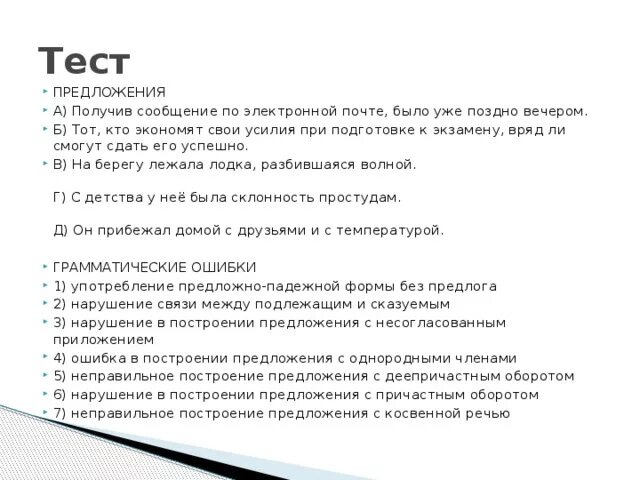 Тест

ПРЕДЛОЖЕНИЯ

А) Получив сообщение по электронной почте, было уже поздно вечером.

Б) Тот, кто экономят свои усилия при подготовке к экзамену, вряд ли смогут сдать его успешно.

В) На берегу лежала лодка, разбившаяся волной.

Г) С детства у неё была склонность простудам.

Д) Он прибежал домой с друзьями и с температурой.

ГРАММАТИЧЕСКИЕ ОШИБКИ

1) употребление предложно-падежной формы без предлога

2) нарушение связи между подлежащим и сказуемым

3) нарушение в построении предложения с несогласованным приложением

4) ошибка в построении предложения с однородными членами

5) неправильное построение предложения с деепричастным оборотом

6) нарушение в построении предложения с причастным оборотом

7) неправильное построение предложения с косвенной речью